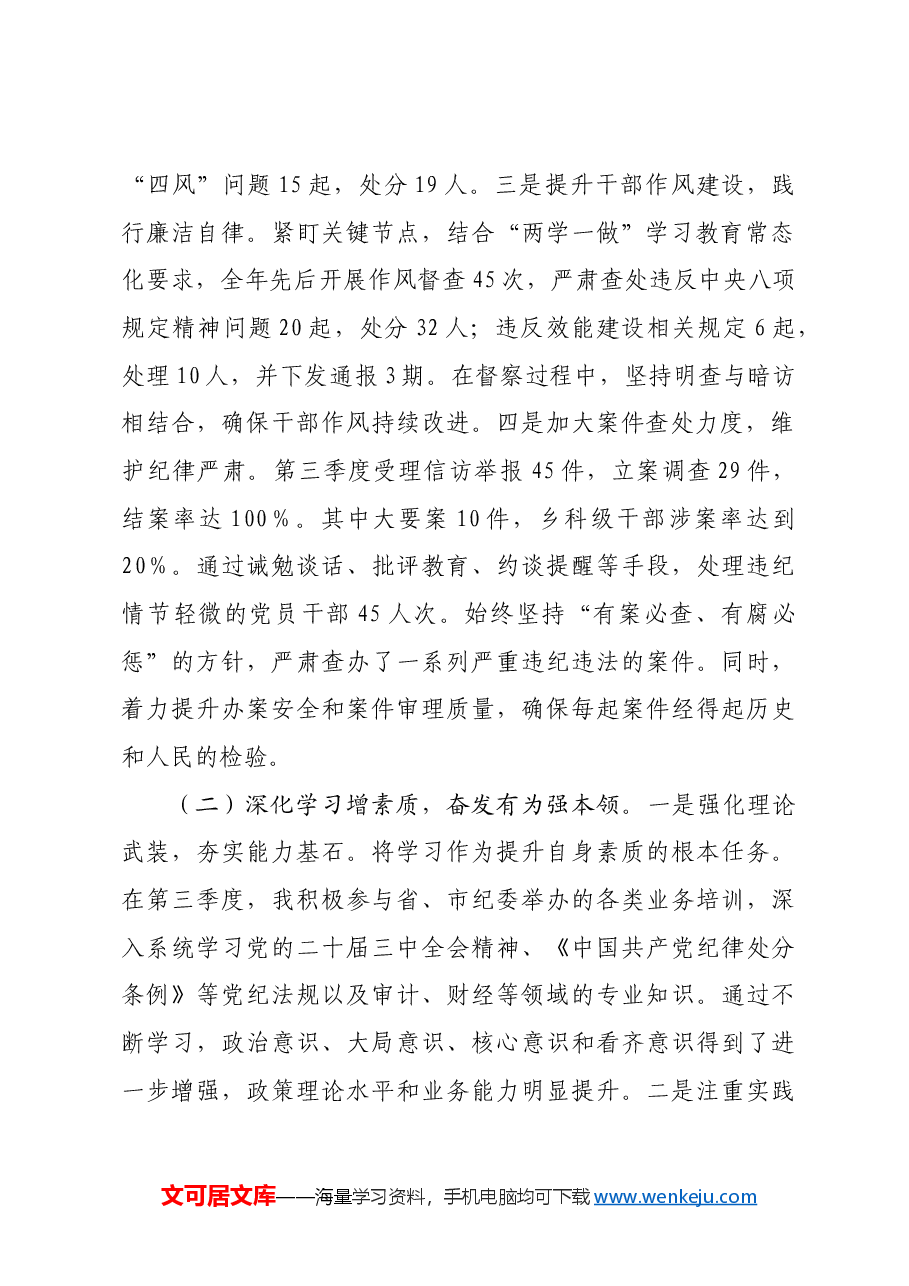 “四风”问题15起，处分19人。三是提升干部作风建设，践行廉洁自律。紧盯关键节点，结合“两学一做”学习教育常态化要求，全年先后开展作风督查45次，严肃查处违反中央八项规定精神问题20起，处分32人；违反效能建设相关规定6起，处理10人，并下发通报3期。在督察过程中，坚持明查与暗访相结合，确保干部作风持续改进。四是加大案件查处力度，维护纪律严肃。第三季度受理信访举报45件，立案调查29件，结案率达100%。其中大要案10件，乡科级干部涉案率达到20%。通过诫勉谈话、批评教育、约谈提醒等手段，处理违纪情节轻微的党员干部45人次。始终坚持“有案必查、有腐必惩”的方针，严肃查办了一系列严重违纪违法的案件。同时，着力提升办案安全和案件审理质量，确保每起案件经得起历史和人民的检验。

（二）深化学习增素质，奋发有为强本领。一是强化理论武装，夯实能力基石。将学习作为提升自身素质的根本任务。在第三季度，我积极参与省、市纪委举办的各类业务培训，深入系统学习党的二十届三中全会精神、《中国共产党纪律处分条例》等党纪法规以及审计、财经等领域的专业知识。通过不断学习，政治意识、大局意识、核心意识和看齐意识得到了进一步增强，政策理论水平和业务能力明显提升。二是注重实践

文可居文库——海量学习资料，手机电脑均可下载www.wenkeju.com